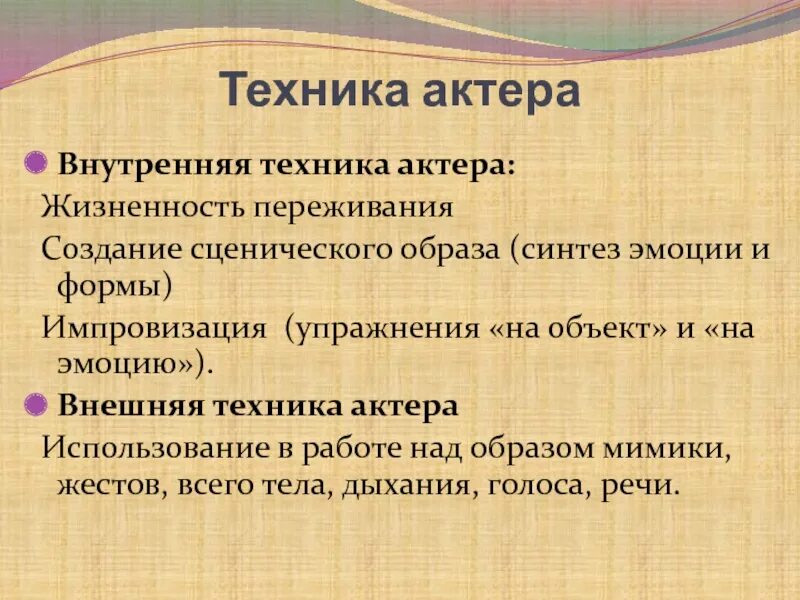 Техника актера

Внутренняя техника актера:

Жизненность переживания

Создание сценического образа (синтез эмоции и формы)

Импровизация (упражнения «на объект» и «на эмоцию»).

Внешняя техника актера

Использование в работе над образом мимики, жестов, всего тела, дыхания, голоса, речи.